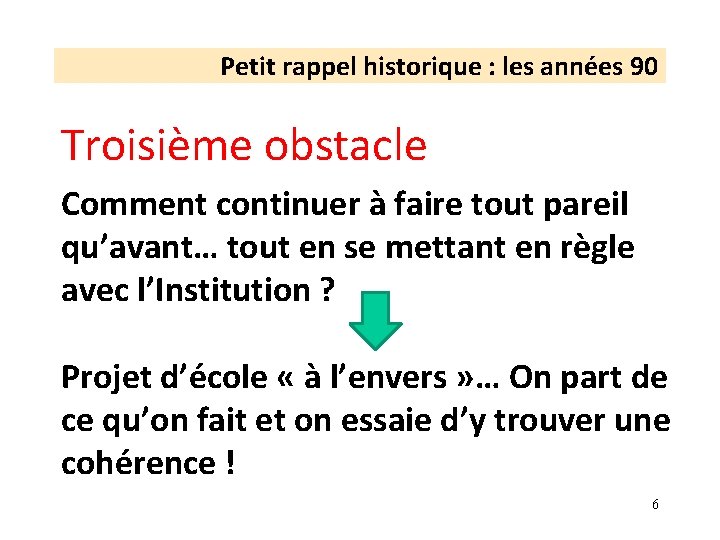 Petit rappel historique : les années 90

Troisième obstacle

Comment continuer à faire tout pareil qu’avant… tout en se mettant en règle avec l’Institution ?

Projet d’école « à l’envers »… On part de ce qu’on fait et on essaie d’y trouver une cohérence !

6